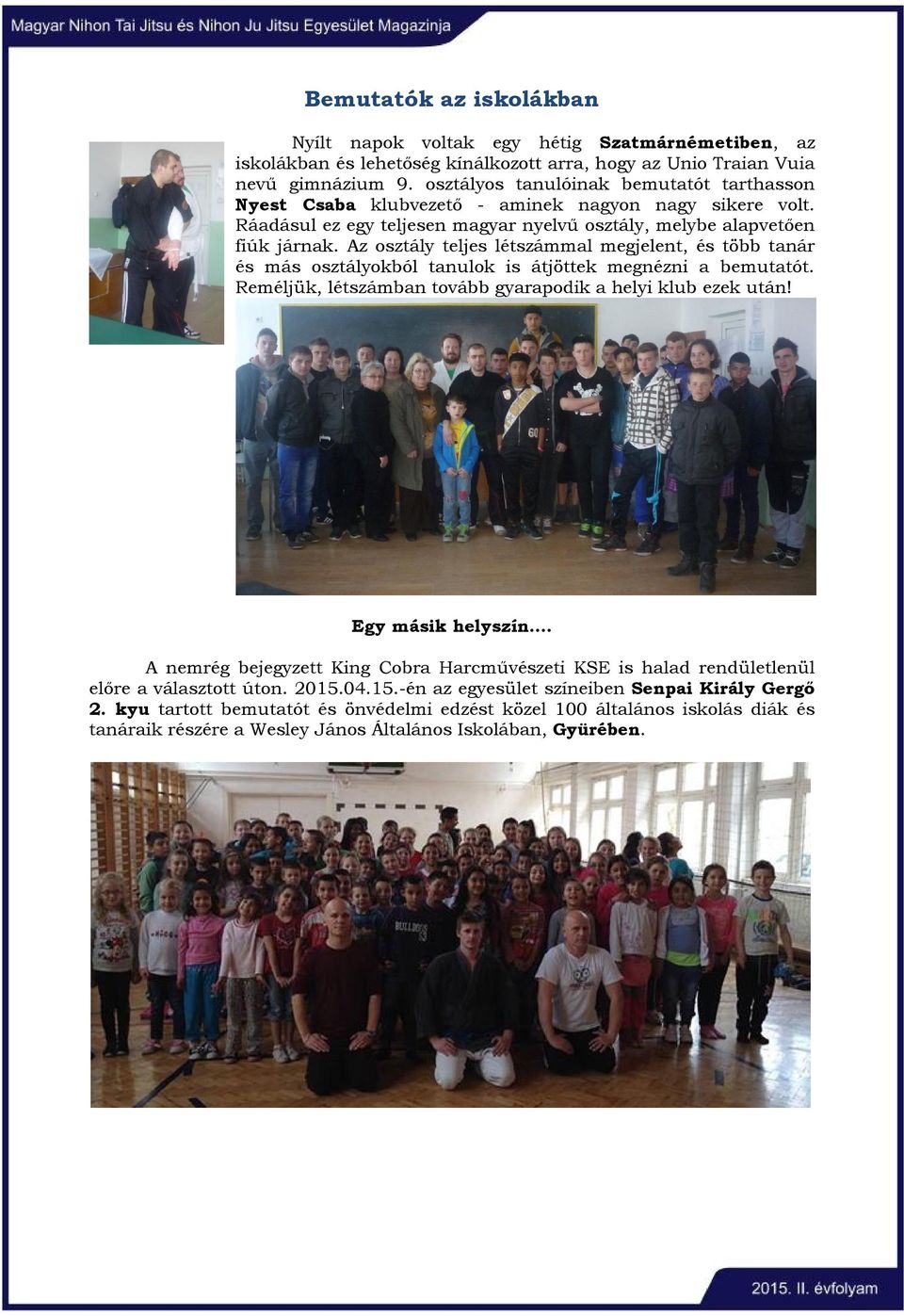 Magyar Nihon Tai Jitsu és Nihon Ju Jitsu Egyesület Magazinja

Bemutatók az iskolákban

Nyílt napok voltak egy hétig Szatmárnémetiben, az iskolákban és lehetőség kínálkozott arra, hogy az Unio Traian Vuia nevű gimnázium 9. osztályos tanulóinak bemutatót tarthasson Nyest Csaba klubvezető - aminek nagyon nagy sikere volt. Ráadásul ez egy teljesen magyar nyelvű osztály, melybe alapvetően fiúk járnak. Az osztály teljes létszámmal megjelent, és több tanár és más osztályokból tanulok is átjöttek megnézni a bemutatót. Reméljük, létszámban tovább gyarapodik a helyi klub ezek után!

Egy másik helyszín….

A nemrég bejegyzett King Cobra Harcművészeti KSE is halad rendületlenül előre a választott úton. 2015.04.15.-én az egyesület színeiben Senpai Király Gergő 2. kyu tartott bemutatót és önvédelmi edzést közel 100 általános iskolás diák és tanáraik részére a Wesley János Általános Iskolában, Gyürében.

2015. II. évfolyam